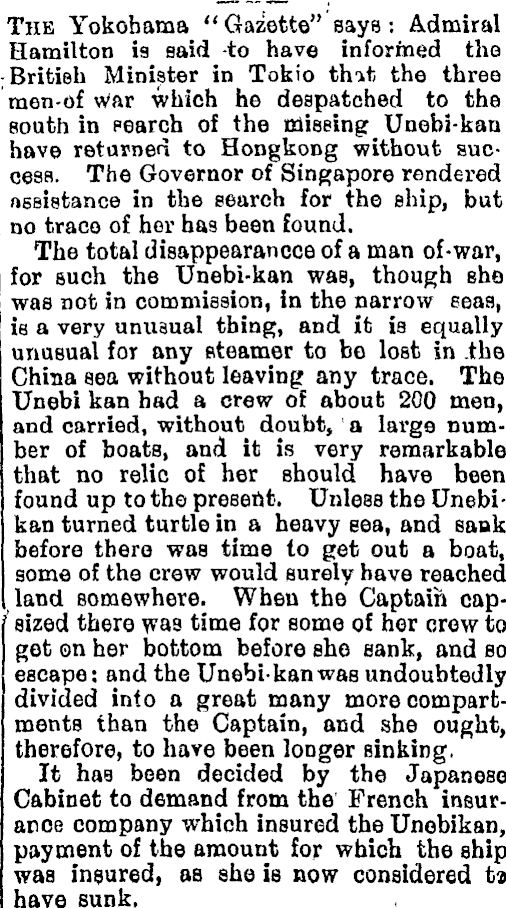 THE Yokohama "Gazette" says: Admiral Hamilton is said to have informed the British Minister in Tokio that the three men-of war which he despatched to the south in search of the missing Unebi-kan have returned to Hongkong without success. The Governor of Singapore rendered assistance in the search for the ship, but no trace of her has been found.

The total disappearancce of a man of-war, for such the Unebi-kan was, though she was not in commission, in the narrow seas, is a very unusual thing, and it is equally unusual for any steamer to be lost in the China sea without leaving any trace. The Unebi kan had a crew of about 200 men, and carried, without doubt, a large number of boats, and it is very remarkable that no relic of her should have been found up to the present. Unless the Unebi-kan turned turtle in a heavy sea, and sank before there was time to get out a boat, some of the crew would surely have reached land somewhere. When the Captain capsized there was time for some of her crew to get on her bottom before she sank, and so escape: and the Unebi-kan was undoubtedly divided into a great many more compartments than the Captain, and she ought, therefore, to have been longer sinking.

It has been decided by the Japanese Cabinet to demand from the French insurance company which insured the Unebikan, payment of the amount for which the ship was insured, as she is now considered to have sunk.